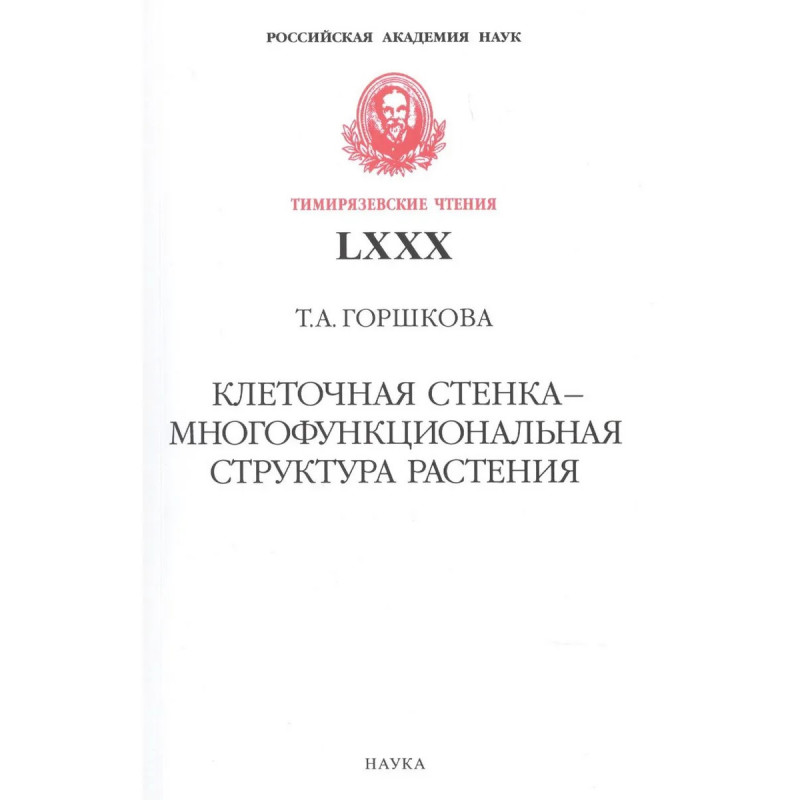 РОССИЙСКАЯ АКАДЕМИЯ НАУК

ТИМИРЯЗЕВСКИЕ ЧТЕНИЯ

LXXX

Т.А. ГОРШКОВА

КЛЕТОЧНАЯ СТЕНКА–
МНОГОФУНКЦИОНАЛЬНАЯ
СТРУКТУРА РАСТЕНИЯ

НАУКА